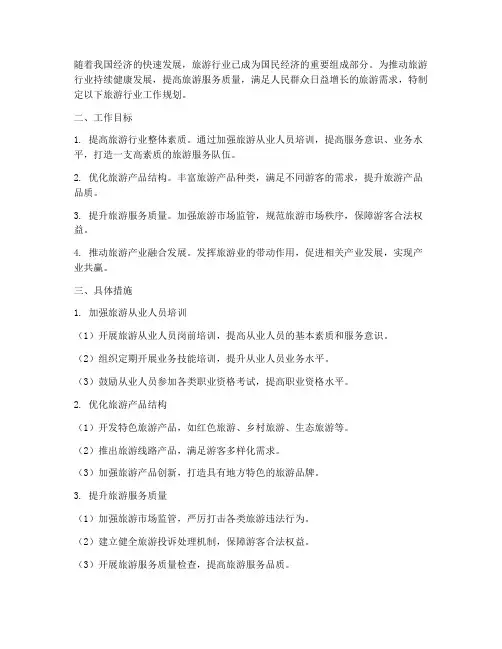 随着我国经济的快速发展，旅游行业已成为国民经济的重要组成部分。为推动旅游行业持续健康发展，提高旅游服务质量，满足人民群众日益增长的旅游需求，特制定以下旅游行业工作规划。

二、工作目标

1. 提高旅游行业整体素质。通过加强旅游从业人员培训，提高服务意识、业务水平，打造一支高素质的旅游服务队伍。

2. 优化旅游产品结构。丰富旅游产品种类，满足不同游客的需求，提升旅游产品品质。

3. 提升旅游服务质量。加强旅游市场监管，规范旅游市场秩序，保障游客合法权益。

4. 推动旅游产业融合发展。发挥旅游业的带动作用，促进相关产业发展，实现产业共赢。

三、具体措施

1. 加强旅游从业人员培训

（1）开展旅游从业人员岗前培训，提高从业人员的基本素质和服务意识。

（2）组织定期开展业务技能培训，提升从业人员业务水平。

（3）鼓励从业人员参加各类职业资格考试，提高职业资格水平。

2. 优化旅游产品结构

（1）开发特色旅游产品，如红色旅游、乡村旅游、生态旅游等。

（2）推出旅游线路产品，满足游客多样化需求。

（3）加强旅游产品创新，打造具有地方特色的旅游品牌。

3. 提升旅游服务质量

（1）加强旅游市场监管，严厉打击各类旅游违法行为。

（2）建立健全旅游投诉处理机制，保障游客合法权益。

（3）开展旅游服务质量检查，提高旅游服务品质。